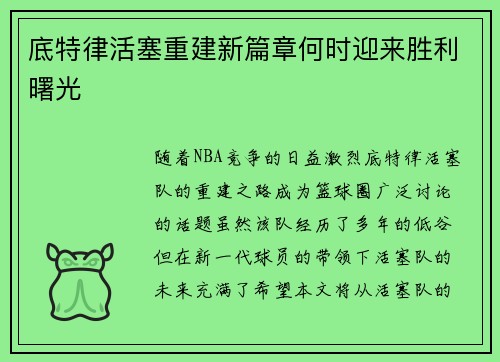 底特律活塞重建新篇章何时迎来胜利曙光

随着NBA竞争的日益激烈底特律活塞队的重建之路成为篮球圈广泛讨论的话题虽然该队经历了多年的低谷但在新一代球员的带领下活塞队的未来充满了希望本文将从活塞队的